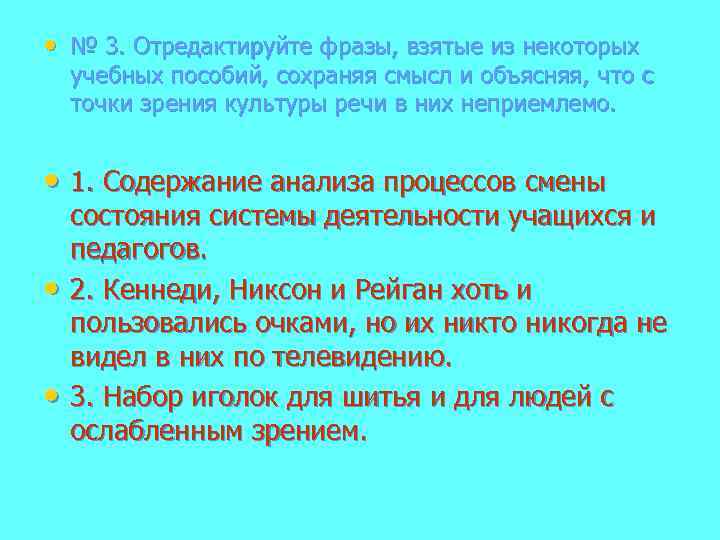 • № 3. Отредактируйте фразы, взятые из некоторых учебных пособий, сохраняя смысл и объясняя, что с точки зрения культуры речи в них неприемлемо.

• 1. Содержание анализа процессов смены состояния системы деятельности учащихся и педагогов.

• 2. Кеннеди, Никсон и Рейган хоть и пользовались очками, но их никто никогда не видел в них по телевидению.

• 3. Набор иголок для шитья и для людей с ослабленным зрением.